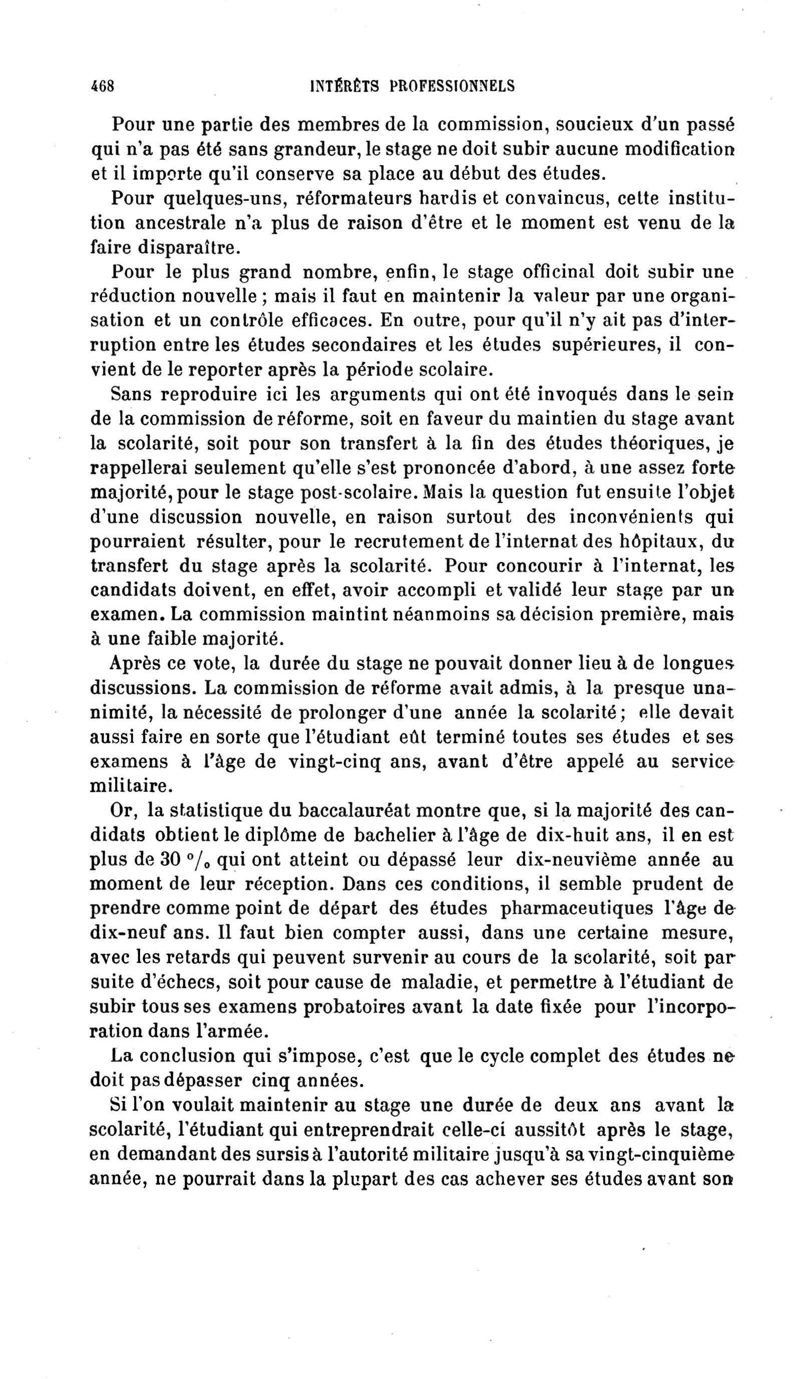 468 INTÉRÊTS PROFESSIONNELS

Pour une partie des membres de la commission, soucieux d'un passé qui n'a pas été sans grandeur, le stage ne doit subir aucune modification et il importe qu'il conserve sa place au début des études.

Pour quelques-uns, réformateurs hardis et convaincus, cette institution ancestrale n'a plus de raison d'être et le moment est venu de la faire disparaître.

Pour le plus grand nombre, enfin, le stage officinal doit subir une réduction nouvelle ; mais il faut en maintenir la valeur par une organisation et un contrôle efficaces. En outre, pour qu'il n'y ait pas d'interruption entre les études secondaires et les études supérieures, il convient de le reporter après la période scolaire.

Sans reproduire ici les arguments qui ont été invoqués dans le sein de la commission de réforme, soit en faveur du maintien du stage avant la scolarité, soit pour son transfert à la fin des études théoriques, je rappellerai seulement qu'elle s'est prononcée d'abord, à une assez forte majorité, pour le stage post-scolaire. Mais la question fut ensuite l'objet d'une discussion nouvelle, en raison surtout des inconvénients qui pourraient résulter, pour le recrutement de l'internat des hôpitaux, du transfert du stage après la scolarité. Pour concourir à l'internat, les candidats doivent, en effet, avoir accompli et validé leur stage par un examen. La commission maintint néanmoins sa décision première, mais à une faible majorité.

Après ce vote, la durée du stage ne pouvait donner lieu à de longues discussions. La commission de réforme avait admis, à la presque unanimité, la nécessité de prolonger d'une année la scolarité ; elle devait aussi faire en sorte que l'étudiant eût terminé toutes ses études et ses examens à l'âge de vingt-cinq ans, avant d'être appelé au service militaire.

Or, la statistique du baccalauréat montre que, si la majorité des candidats obtient le diplôme de bachelier à l'âge de dix-huit ans, il en est plus de 30 °/₀ qui ont atteint ou dépassé leur dix-neuvième année au moment de leur réception. Dans ces conditions, il semble prudent de prendre comme point de départ des études pharmaceutiques l'âge de dix-neuf ans. Il faut bien compter aussi, dans une certaine mesure, avec les retards qui peuvent survenir au cours de la scolarité, soit par suite d'échecs, soit pour cause de maladie, et permettre à l'étudiant de subir tous ses examens probatoires avant la date fixée pour l'incorporation dans l'armée.

La conclusion qui s'impose, c'est que le cycle complet des études ne doit pas dépasser cinq années.

Si l'on voulait maintenir au stage une durée de deux ans avant la scolarité, l'étudiant qui entreprendrait celle-ci aussitôt après le stage, en demandant des sursis à l'autorité militaire jusqu'à sa vingt-cinquième année, ne pourrait dans la plupart des cas achever ses études avant son